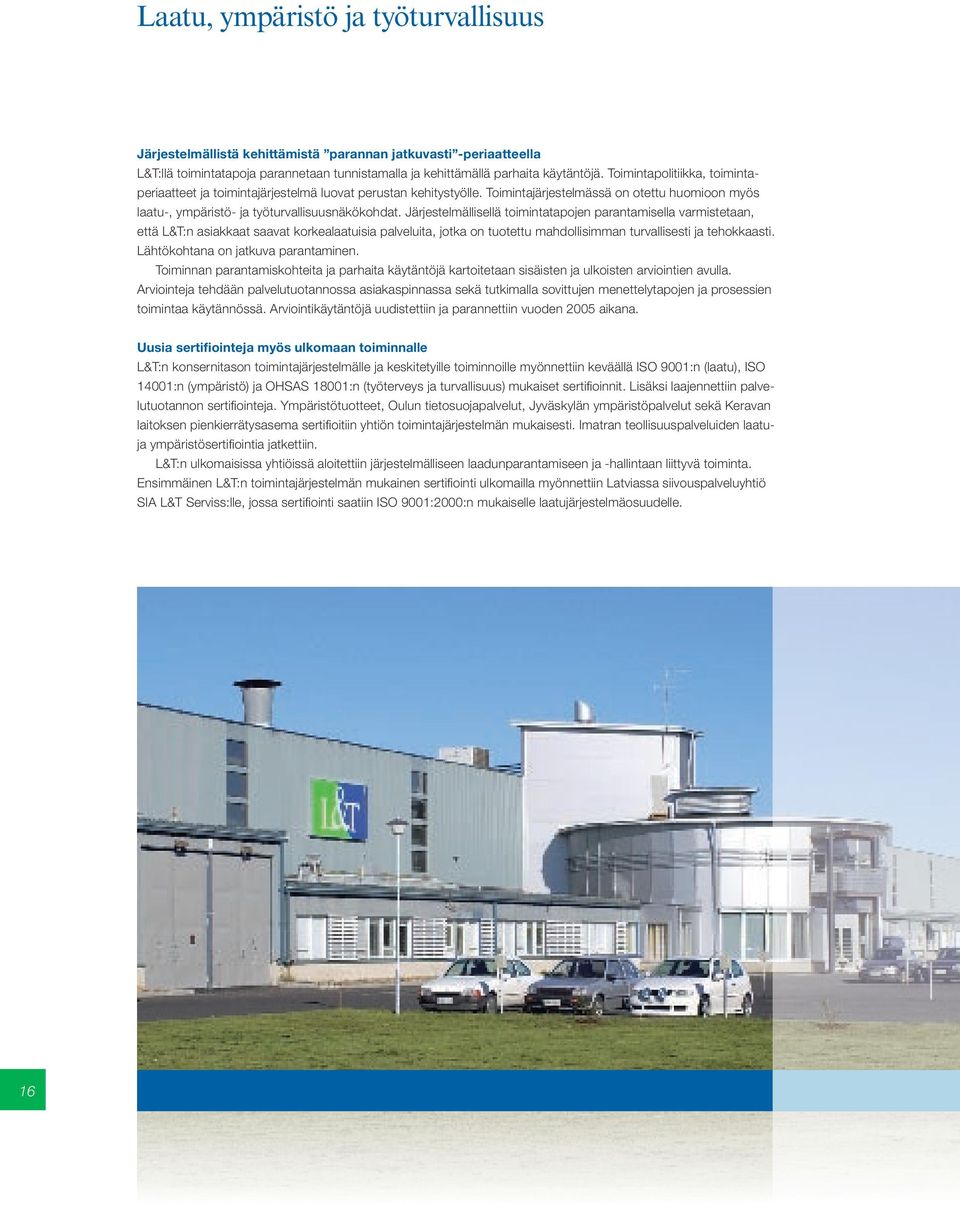 Laatu, ympäristö ja työturvallisuus

Järjestelmällistä kehittämistä ”parannan jatkuvasti”-periaatteella

L&T:llä toimintatapoja parannetaan tunnistamalla ja kehittämällä parhaita käytäntöjä. Toimintapolitiikka, toimintaperiaatteet ja toimintajärjestelmä luovat perustan kehitystyölle. Toimintajärjestelmässä on otettu huomioon myös laatu-, ympäristö- ja työturvallisuusnäkökohdat. Järjestelmällisellä toimintatapojen parantamisella varmistetaan, että L&T:n asiakkaat saavat korkealaatuisia palveluita, jotka on tuotettu mahdollisimman turvallisesti ja tehokkaasti. Lähtökohtana on jatkuva parantaminen.

Toiminnan parantamiskohteita ja parhaita käytäntöjä kartoitetaan sisäisten ja ulkoisten arviointien avulla. Arviointeja tehdään palvelutuotannossa asiakaspinnassa sekä tutkimalla sovittujen menettelytapojen ja prosessien toimintaa käytännössä. Arviointikäytäntöjä uudistettiin ja parannettiin vuoden 2005 aikana.

Uusia sertifiointeja myös ulkomaan toiminnalle

L&T:n konsernitason toimintajärjestelmälle ja keskitetyille toiminnoille myönnettiin keväällä ISO 9001:n (laatu), ISO 14001:n (ympäristö) ja OHSAS 18001:n (työterveys ja turvallisuus) mukaiset sertifioinnit. Lisäksi laajennettiin palvelutuotannon sertifiointeja. Ympäristötuotteet, Oulun tietosuojapalvelut, Jyväskylän ympäristöpalvelut sekä Keravan laitoksen pienkierrätysasema sertifioitiin yhtiön toimintajärjestelmän mukaisesti. Imatran teollisuuspalveluiden laatu- ja ympäristösertifiointia jatkettiin.

L&T:n ulkomaisissa yhtiöissä aloitettiin järjestelmälliseen laadunparantamiseen ja -hallintaan liittyvä toiminta. Ensimmäinen L&T:n toimintajärjestelmän mukainen sertifiointi ulkomailla myönnettiin Latviassa siivouspalveluyhtiö SIA L&T Serviss:lle, jossa sertifiointi saatiin ISO 9001:2000:n mukaiselle laatujärjestelmäosuudelle.

L&T

16